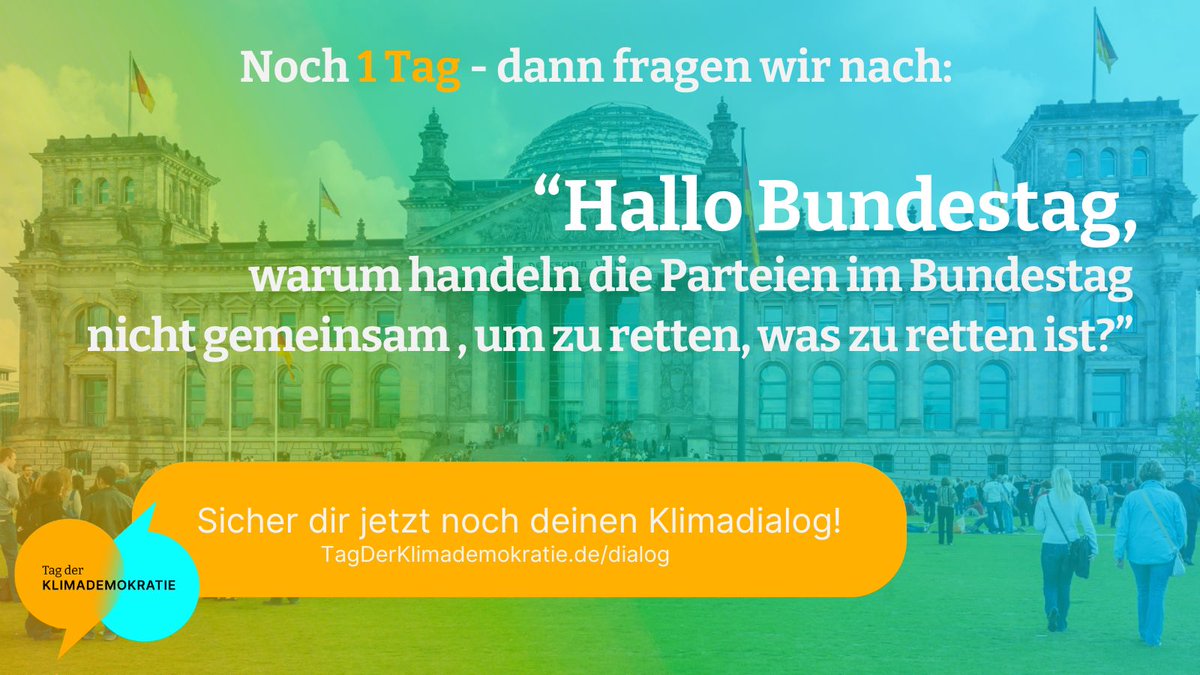 Noch 1 Tag - dann fragen wir nach:

“Hallo Bundestag, warum handeln die Parteien im Bundestag nicht gemeinsam , um zu retten, was zu retten ist?”

Sicher dir jetzt noch deinen Klimadialog!
TagDerKlimademokratie.de/dialog

Tag der
KLIMADEMOKRATIE